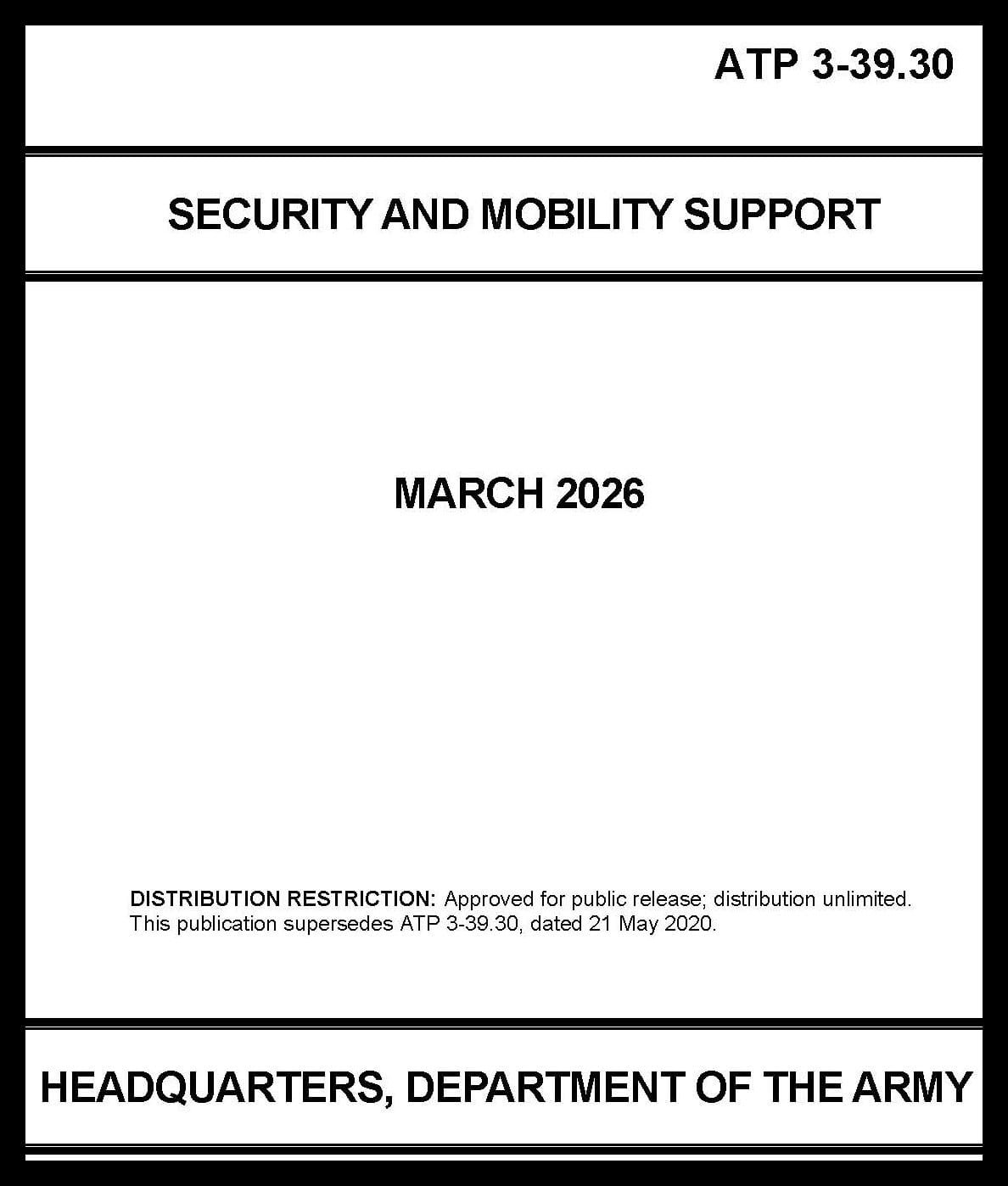 ATP 3-39.30

SECURITY AND MOBILITY SUPPORT

MARCH 2026

DISTRIBUTION RESTRICTION: Approved for public release; distribution unlimited.
This publication supersedes ATP 3-39.30, dated 21 May 2020.

HEADQUARTERS, DEPARTMENT OF THE ARMY